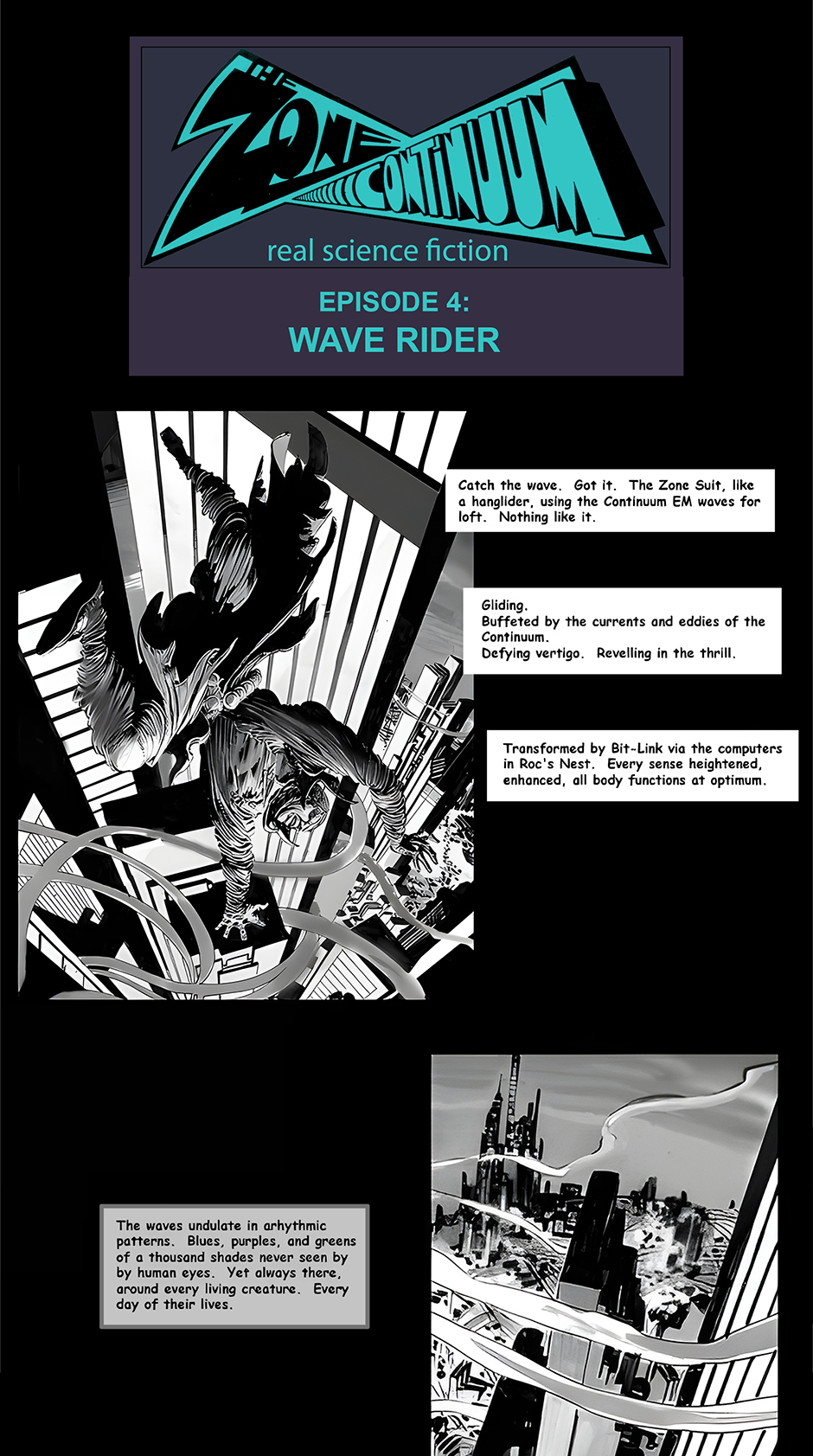 THE
ZONE
CONTINUUM
real science fiction

EPISODE 4:
WAVE RIDER

Catch the wave. Got it. The Zone Suit, like a hanglider, using the Continuum EM waves for loft. Nothing like it.

Gliding.
Buffeted by the currents and eddies of the Continuum.
Defying vertigo. Revelling in the thrill.

Transformed by Bit-Link via the computers in Roc's Nest. Every sense heightened, enhanced, all body functions at optimum.

The waves undulate in arhythmic patterns. Blues, purples, and greens of a thousand shades never seen by by human eyes. Yet always there, around every living creature. Every day of their lives.